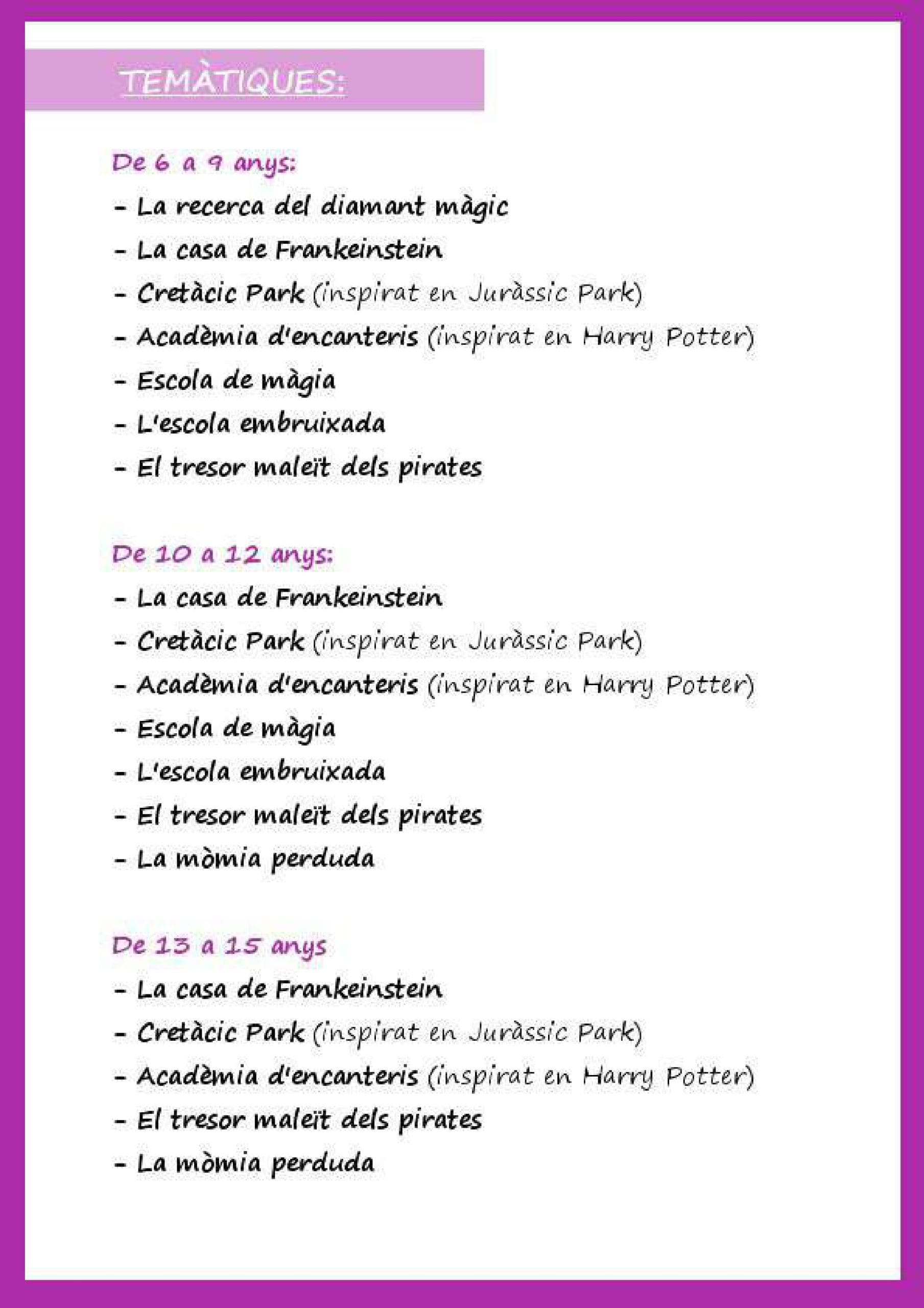 TEMÀTIQUES:

De 6 a 9 anys:
- La recerca del diamant màgic
- La casa de Frankeinstein
- Cretàcic Park (inspirat en Juràssic Park)
- Acadèmia d'encanteris (inspirat en Harry Potter)
- Escola de màgia
- L'escola embruixada
- El tresor maleït dels pirates

De 10 a 12 anys:
- La casa de Frankeinstein
- Cretàcic Park (inspirat en Juràssic Park)
- Acadèmia d'encanteris (inspirat en Harry Potter)
- Escola de màgia
- L'escola embruixada
- El tresor maleït dels pirates
- La mòmia perduda

De 13 a 15 anys
- La casa de Frankeinstein
- Cretàcic Park (inspirat en Juràssic Park)
- Acadèmia d'encanteris (inspirat en Harry Potter)
- El tresor maleït dels pirates
- La mòmia perduda